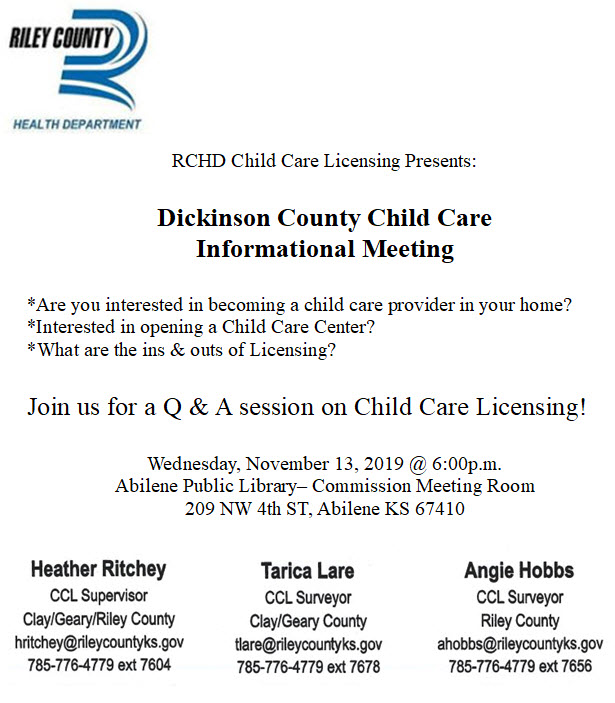 RILEY COUNTY
HEALTH DEPARTMENT

RCHD Child Care Licensing Presents:

Dickinson County Child Care Informational Meeting

*Are you interested in becoming a child care provider in your home?
*Interested in opening a Child Care Center?
*What are the ins & outs of Licensing?

Join us for a Q & A session on Child Care Licensing!

Wednesday, November 13, 2019 @ 6:00p.m.
Abilene Public Library– Commission Meeting Room
209 NW 4th ST, Abilene KS 67410

Heather Ritchey
CCL Supervisor
Clay/Geary/Riley County
hritchey@rileycountyks.gov
785-776-4779 ext 7604

Tarica Lare
CCL Surveyor
Clay/Geary County
tlare@rileycountyks.gov
785-776-4779 ext 7678

Angie Hobbs
CCL Surveyor
Riley County
ahobbs@rileycountyks.gov
785-776-4779 ext 7656